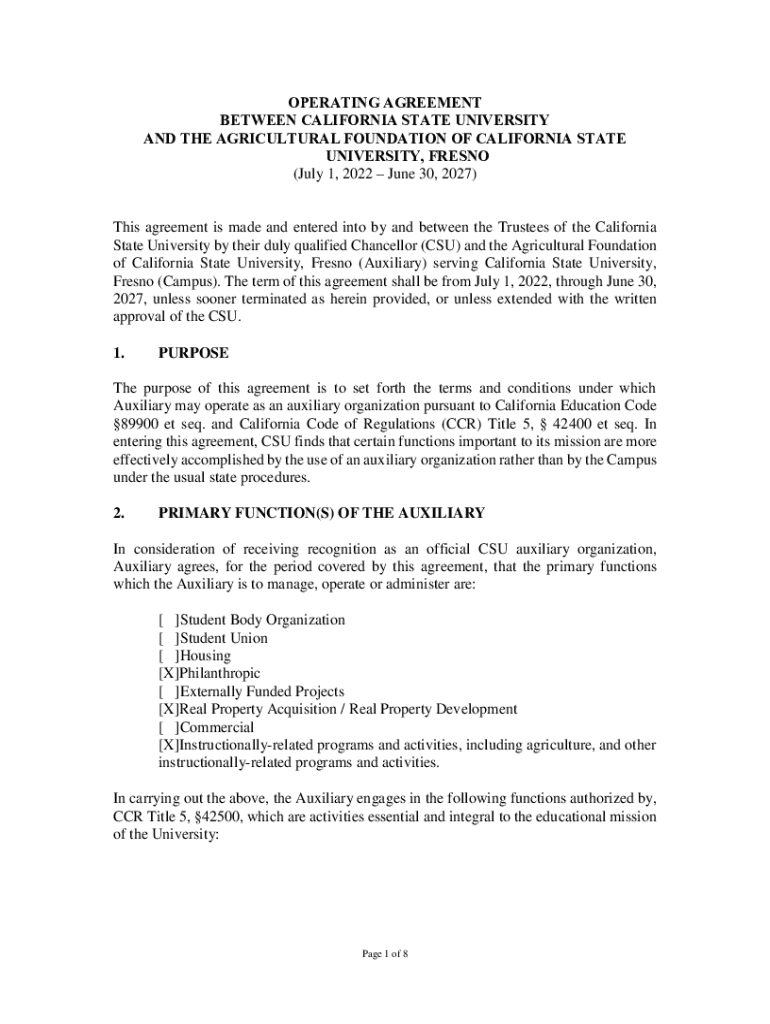 OPERATING AGREEMENT
BETWEEN CALIFORNIA STATE UNIVERSITY
AND THE AGRICULTURAL FOUNDATION OF CALIFORNIA STATE UNIVERSITY, FRESNO
(July 1, 2022 – June 30, 2027)

This agreement is made and entered into by and between the Trustees of the California State University by their duly qualified Chancellor (CSU) and the Agricultural Foundation of California State University, Fresno (Auxiliary) serving California State University, Fresno (Campus). The term of this agreement shall be from July 1, 2022, through June 30, 2027, unless sooner terminated as herein provided, or unless extended with the written approval of the CSU.

1. PURPOSE

The purpose of this agreement is to set forth the terms and conditions under which Auxiliary may operate as an auxiliary organization pursuant to California Education Code §89900 et seq. and California Code of Regulations (CCR) Title 5, § 42400 et seq. In entering this agreement, CSU finds that certain functions important to its mission are more effectively accomplished by the use of an auxiliary organization rather than by the Campus under the usual state procedures.

2. PRIMARY FUNCTION(S) OF THE AUXILIARY

In consideration of receiving recognition as an official CSU auxiliary organization, Auxiliary agrees, for the period covered by this agreement, that the primary functions which the Auxiliary is to manage, operate or administer are:

[ ]Student Body Organization
[ ]Student Union
[ ]Housing
[X]Philanthropic
[ ]Externally Funded Projects
[X]Real Property Acquisition / Real Property Development
[ ]Commercial
[X]Instructionally-related programs and activities, including agriculture, and other instructionally-related programs and activities.

In carrying out the above, the Auxiliary engages in the following functions authorized by, CCR Title 5, §42500, which are activities essential and integral to the educational mission of the University:

Page 1 of 8